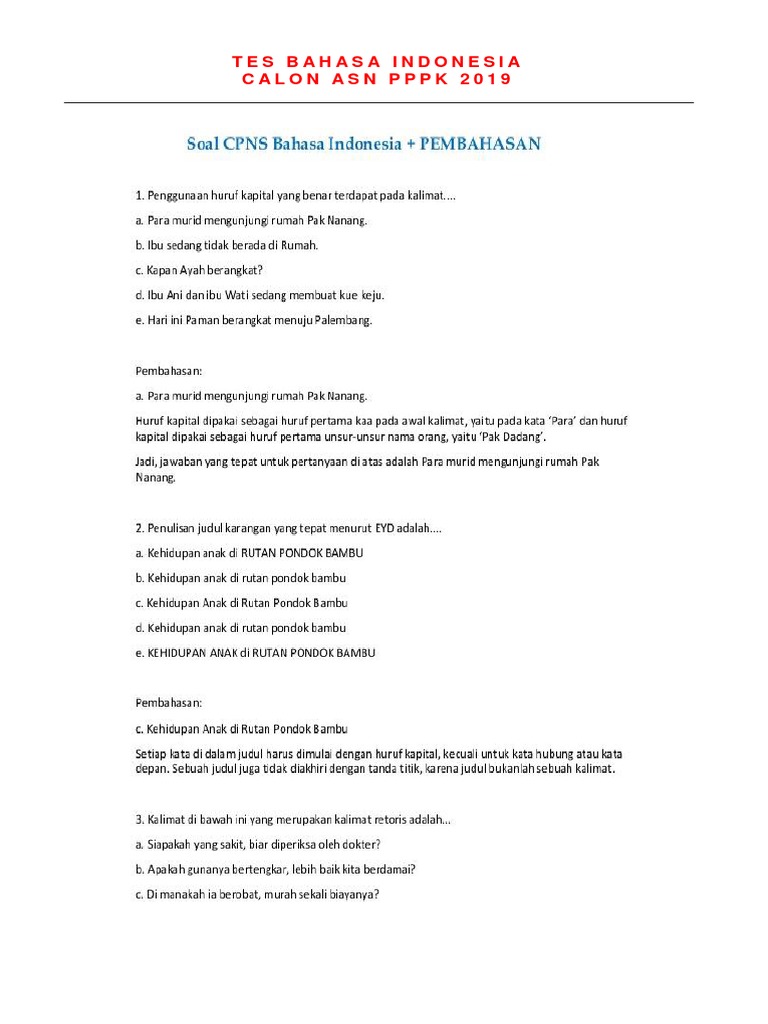 TES BAHASA INDONESIA
CALON ASN PPPK 2019

Soal CPNS Bahasa Indonesia + PEMBAHASAN

1. Penggunaan huruf kapital yang benar terdapat pada kalimat....

a. Para murid mengunjungi rumah Pak Nanang.

b. Ibu sedang tidak berada di Rumah.

c. Kapan Ayah berangkat?

d. Ibu Ani dan ibu Wati sedang membuat kue keju.

e. Hari ini Paman berangkat menuju Palembang.

Pembahasan:

a. Para murid mengunjungi rumah Pak Nanang.

Huruf kapital dipakai sebagai huruf pertama kaa pada awal kalimat, yaitu pada kata 'Para' dan huruf kapital dipakai sebagai huruf pertama unsur-unsur nama orang, yaitu 'Pak Dadang'.

Jadi, jawaban yang tepat untuk pertanyaan di atas adalah Para murid mengunjungi rumah Pak Nanang.

2. Penulisan judul karangan yang tepat menurut EYD adalah....

a. Kehidupan anak di RUTAN PONDOK BAMBU

b. Kehidupan anak di rutan pondok bambu

c. Kehidupan Anak di Rutan Pondok Bambu

d. Kehidupan anak di rutan pondok bambu

e. KEHIDUPAN ANAK di RUTAN PONDOK BAMBU

Pembahasan:

c. Kehidupan Anak di Rutan Pondok Bambu

Setiap kata di dalam judul harus dimulai dengan huruf kapital, kecuali untuk kata hubung atau kata depan. Sebuah judul juga tidak diakhiri dengan tanda titik, karena judul bukanlah sebuah kalimat.

3. Kalimat di bawah ini yang merupakan kalimat retoris adalah...

a. Siapakah yang sakit, biar diperiksa oleh dokter?

b. Apakah gunanya bertengkar, lebih baik kita berdamai?

c. Di manakah ia berobat, murah sekali biayanya?